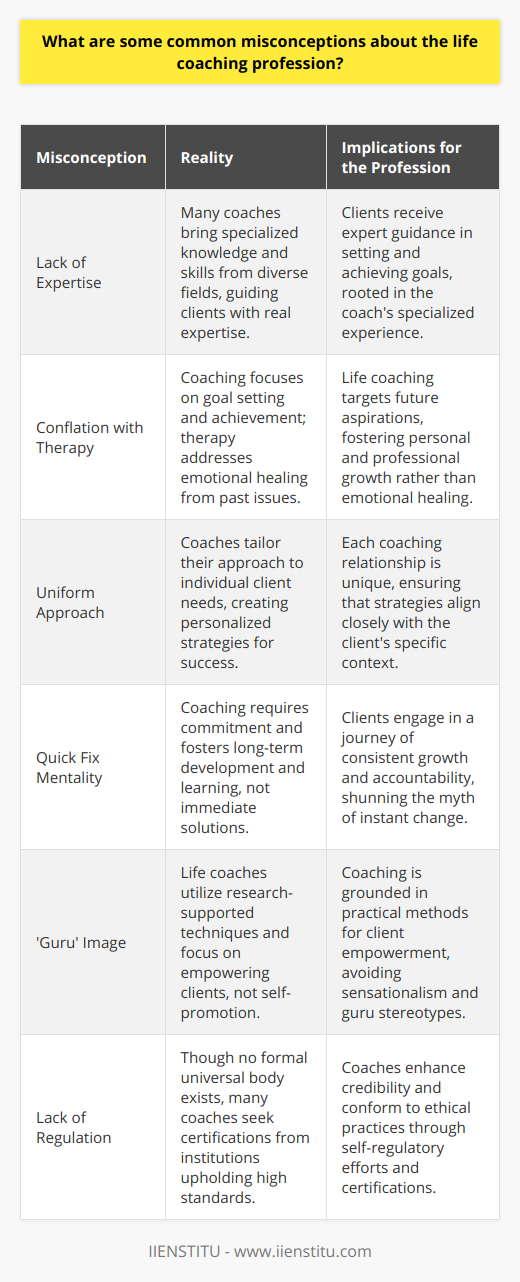 What are some common misconceptions about the life coaching profession?

| Misconception | Reality | Implications for the Profession |
|---|---|---|
| Lack of Expertise | Many coaches bring specialized knowledge and skills from diverse fields, guiding clients with real expertise. | Clients receive expert guidance in setting and achieving goals, rooted in the coach's specialized experience. |
| Conflation with Therapy | Coaching focuses on goal setting and achievement; therapy addresses emotional healing from past issues. | Life coaching targets future aspirations, fostering personal and professional growth rather than emotional healing. |
| Uniform Approach | Coaches tailor their approach to individual client needs, creating personalized strategies for success. | Each coaching relationship is unique, ensuring that strategies align closely with the client's specific context. |
| Quick Fix Mentality | Coaching requires commitment and fosters long-term development and learning, not immediate solutions. | Clients engage in a journey of consistent growth and accountability, shunning the myth of instant change. |
| 'Guru' Image | Life coaches utilize research-supported techniques and focus on empowering clients, not self-promotion. | Coaching is grounded in practical methods for client empowerment, avoiding sensationalism and guru stereotypes. |
| Lack of Regulation | Though no formal universal body exists, many coaches seek certifications from institutions upholding high standards. | Coaches enhance credibility and conform to ethical practices through self-regulatory efforts and certifications. |

IIENSTITU - www.iienstitu.com